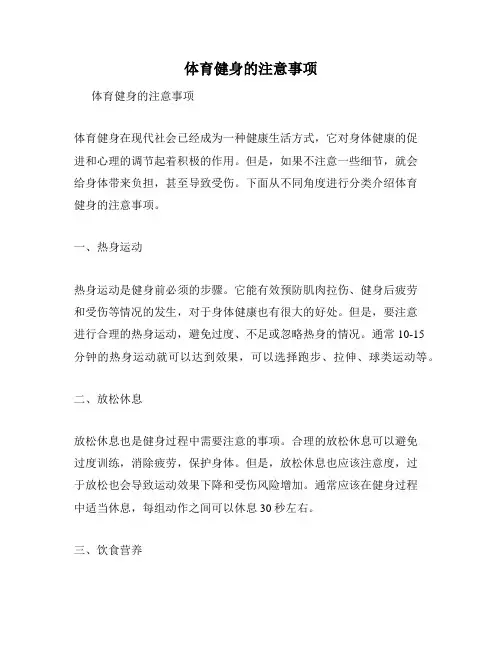 体育健身的注意事项

体育健身的注意事项

体育健身在现代社会已经成为一种健康生活方式，它对身体健康的促进和心理的调节起着积极的作用。但是，如果不注意一些细节，就会给身体带来负担，甚至导致受伤。下面从不同角度进行分类介绍体育健身的注意事项。

一、热身运动

热身运动是健身前必须的步骤。它能有效预防肌肉拉伤、健身后疲劳和受伤等情况的发生，对于身体健康也有很大的好处。但是，要注意进行合理的热身运动，避免过度、不足或忽略热身的情况。通常 10-15 分钟的热身运动就可以达到效果，可以选择跑步、拉伸、球类运动等。

二、放松休息

放松休息也是健身过程中需要注意的事项。合理的放松休息可以避免过度训练，消除疲劳，保护身体。但是，放松休息也应该注意度，过于放松也会导致运动效果下降和受伤风险增加。通常应该在健身过程中适当休息，每组动作之间可以休息 30 秒左右。

三、饮食营养